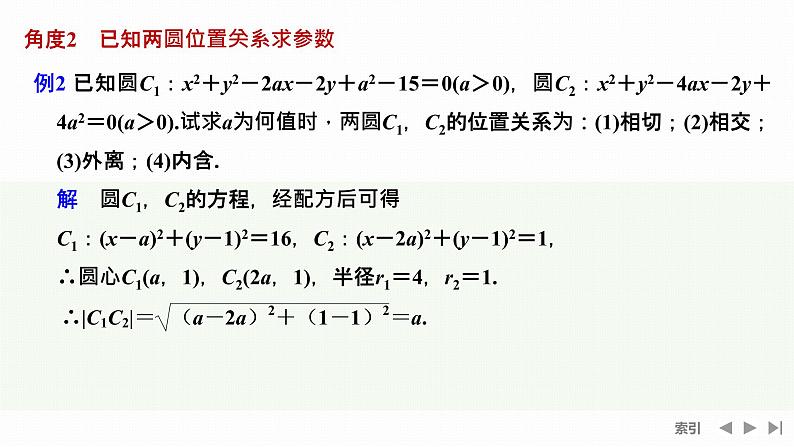 角度2　已知两圆位置关系求参数

例2 已知圆$C_1$：$x^2+y^2-2ax-2y+a^2-15=0(a>0)$，圆$C_2$：$x^2+y^2-4ax-2y+4a^2=0(a>0)$.试求$a$为何值时，两圆$C_1$，$C_2$的位置关系为：(1)相切；(2)相交；(3)外离；(4)内含.

解　圆$C_1$，$C_2$的方程，经配方后可得

$C_1$：$(x-a)^2+(y-1)^2=16$，$C_2$：$(x-2a)^2+(y-1)^2=1$，

∴圆心$C_1(a,1)$，$C_2(2a,1)$，半径$r_1=4$，$r_2=1$.

∴$|C_1C_2|=\sqrt{(a-2a)^2+(1-1)^2}=a$.

索引